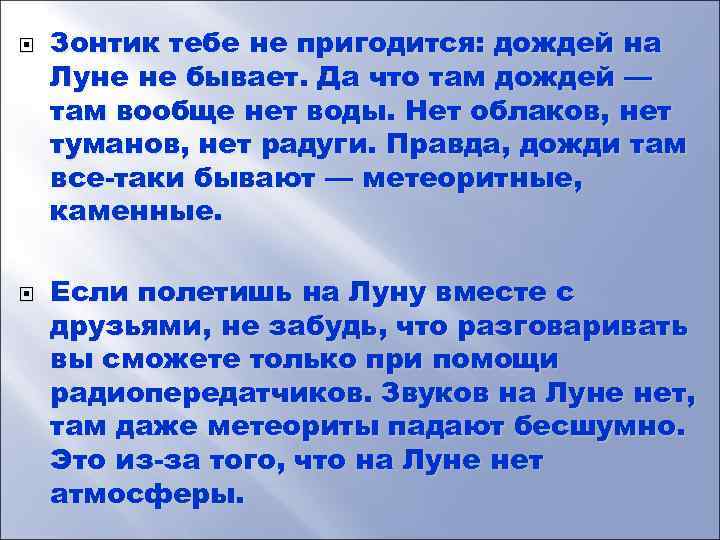 Зонтик тебе не пригодится: дождей на Луне не бывает. Да что там дождей — там вообще нет воды. Нет облаков, нет туманов, нет радуги. Правда, дожди там все-таки бывают — метеоритные, каменные.

Если полетишь на Луну вместе с друзьями, не забудь, что разговаривать вы сможете только при помощи радиопередатчиков. Звуков на Луне нет, там даже метеориты падают бесшумно. Это из-за того, что на Луне нет атмосферы.